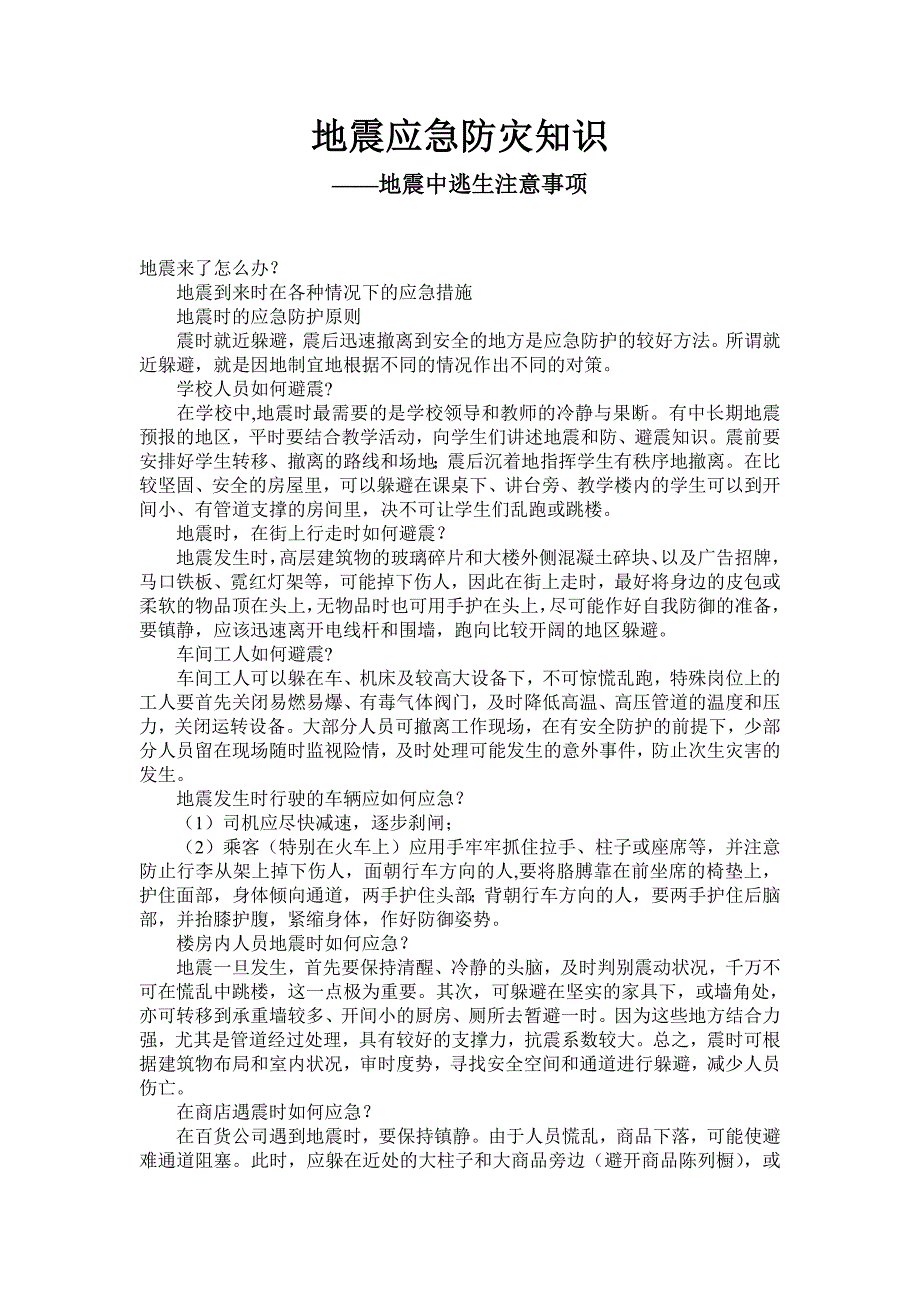 地震应急防灾知识

——地震中逃生注意事项

地震来了怎么办？

地震到来时在各种情况下的应急措施

地震时的应急防护原则

震时就近躲避，震后迅速撤离到安全的地方是应急防护的较好方法。所谓就近躲避，就是因地制宜地根据不同的情况作出不同的对策。

学校人员如何避震?

在学校中,地震时最需要的是学校领导和教师的冷静与果断。有中长期地震预报的地区，平时要结合教学活动，向学生们讲述地震和防、避震知识。震前要安排好学生转移、撤离的路线和场地;震后沉着地指挥学生有秩序地撤离。在比较坚固、安全的房屋里，可以躲避在课桌下、讲台旁、教学楼内的学生可以到开间小、有管道支撑的房间里，决不可让学生们乱跑或跳楼。

地震时，在街上行走时如何避震？

地震发生时，高层建筑物的玻璃碎片和大楼外侧混凝土碎块、以及广告招牌，马口铁板、霓红灯架等，可能掉下伤人，因此在街上走时，最好将身边的皮包或柔软的物品顶在头上，无物品时也可用手护在头上，尽可能作好自我防御的准备，要镇静，应该迅速离开电线杆和围墙，跑向比较开阔的地区躲避。

车间工人如何避震?

车间工人可以躲在车、机床及较高大设备下，不可惊慌乱跑，特殊岗位上的工人要首先关闭易燃易爆、有毒气体阀门，及时降低高温、高压管道的温度和压力，关闭运转设备。大部分人员可撤离工作现场，在有安全防护的前提下，少部分人员留在现场随时监视险情，及时处理可能发生的意外事件，防止次生灾害的发生。

地震发生时行驶的车辆应如何应急？

（1）司机应尽快减速，逐步刹闸；

（2）乘客（特别在火车上）应用手牢牢抓住拉手、柱子或座席等，并注意防止行李从架上掉下伤人，面朝行车方向的人,要将胳膊靠在前坐席的椅垫上，护住面部，身体倾向通道，两手护住头部;背朝行车方向的人，要两手护住后脑部，并抬膝护腹，紧缩身体，作好防御姿势。

楼房内人员地震时如何应急？

地震一旦发生，首先要保持清醒、冷静的头脑，及时判别震动状况，千万不可在慌乱中跳楼，这一点极为重要。其次，可躲避在坚实的家具下，或墙角处，亦可转移到承重墙较多、开间小的厨房、厕所去暂避一时。因为这些地方结合力强，尤其是管道经过处理，具有较好的支撑力，抗震系数较大。总之，震时可根据建筑物布局和室内状况，审时度势，寻找安全空间和通道进行躲避，减少人员伤亡。

在商店遇震时如何应急？

在百货公司遇到地震时，要保持镇静。由于人员慌乱，商品下落，可能使避难通道阻塞。此时，应躲在近处的大柱子和大商品旁边（避开商品陈列橱），或